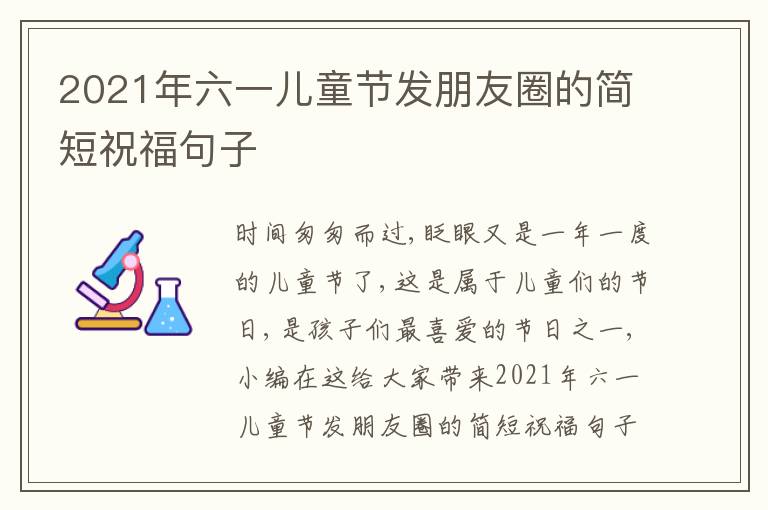 2021年六一儿童节发朋友圈的简短祝福句子

时间匆匆而过，眨眼又是一年一度的儿童节了，这是属于儿童们的节日，是孩子们最喜爱的节日之一，小编在这给大家带来2021年六一儿童节发朋友圈的简短祝福句子